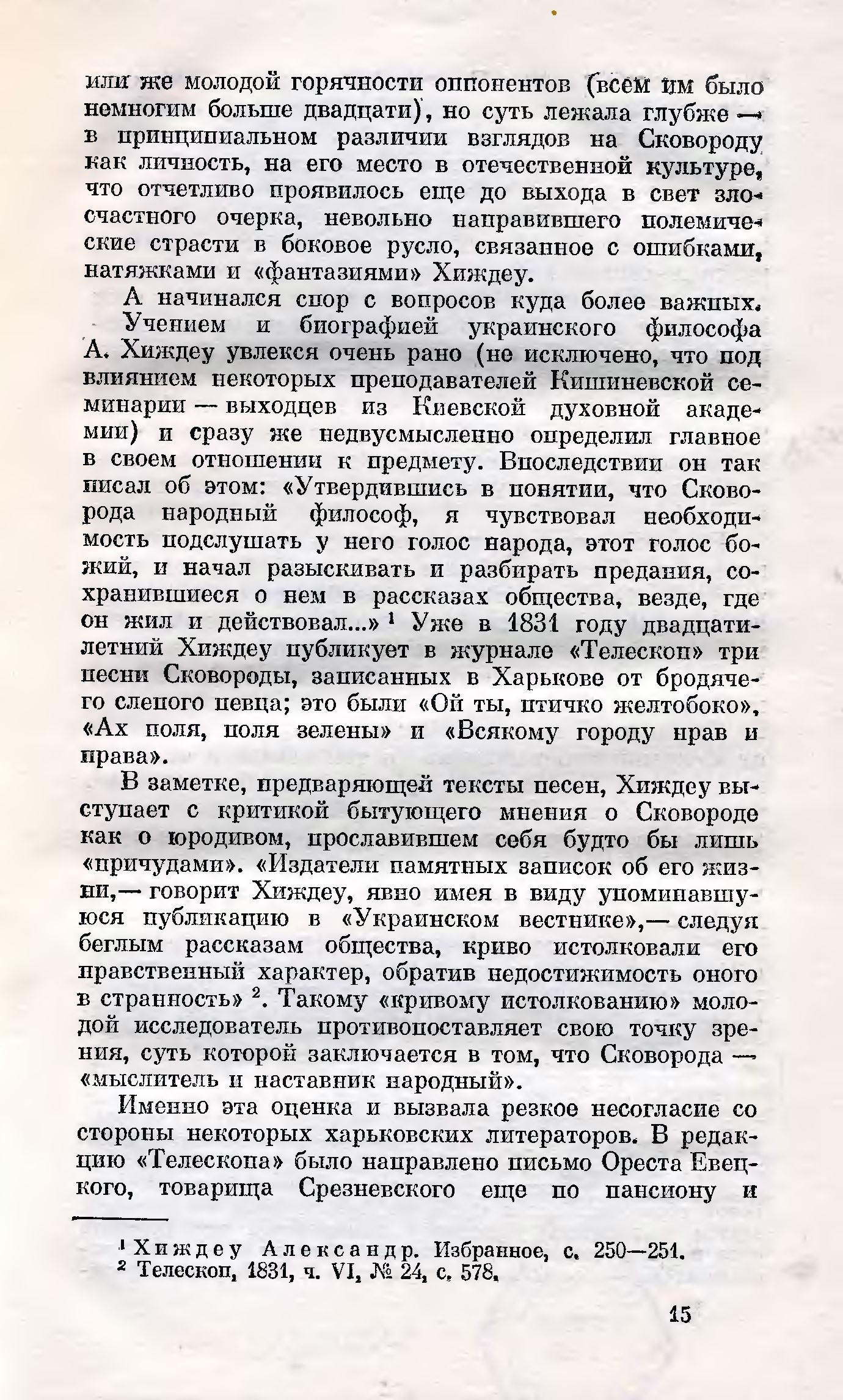 или же молодой горячности оппонентов (всем им было немногим больше двадцати), но суть лежала глубже — в принципиальном различии взглядов на Сковороду как личность, на его место в отечественной культуре, что отчетливо проявилось еще до выхода в свет злосчастного очерка, невольно направившего полемические страсти в боковое русло, связанное с ошибками, натяжками и «фантазиями» Хиждеу.

А начинался спор с вопросов куда более важных.

Учением и биографией украинского философа А. Хиждеу увлекся очень рано (не исключено, что под влиянием некоторых преподавателей Кишиневской семинарии — выходцев из Киевской духовной академии) и сразу же недвусмысленно определил главное в своем отношении к предмету. Впоследствии он так писал об этом: «Утвердившись в понятии, что Сковорода народный философ, я чувствовал необходимость подслушать у него голос народа, этот голос божий, и начал разыскивать и разбирать предания, сохранившиеся о нем в рассказах общества, везде, где он жил и действовал...» $^1$ Уже в 1831 году двадцатилетний Хиждеу публикует в журнале «Телескоп» три песни Сковороды, записанных в Харькове от бродячего слепого певца; это были «Ой ты, птичко желтобоко», «Ах поля, поля зелены» и «Всякому городу нрав и права».

В заметке, предваряющей тексты песен, Хиждеу выступает с критикой бытующего мнения о Сковороде как о юродивом, прославившем себя будто бы лишь «причудами». «Издатели памятных записок об его жизни,— говорит Хиждеу, явно имея в виду упоминавшуюся публикацию в «Украинском вестнике»,— следуя беглым рассказам общества, криво истолковали его нравственный характер, обратив недостижимость оного в странность» $^2$. Такому «кривому истолкованию» молодой исследователь противопоставляет свою точку зрения, суть которой заключается в том, что Сковорода — «мыслитель и наставник народный».

Именно эта оценка и вызвала резкое несогласие со стороны некоторых харьковских литераторов. В редакцию «Телескопа» было направлено письмо Ореста Евецкого, товарища Срезневского еще по пансиону и

$^1$ Хиждеу Александр. Избранное, с. 250—251.
$^2$ Телескоп, 1831, ч. VI, № 24, с. 578.

15